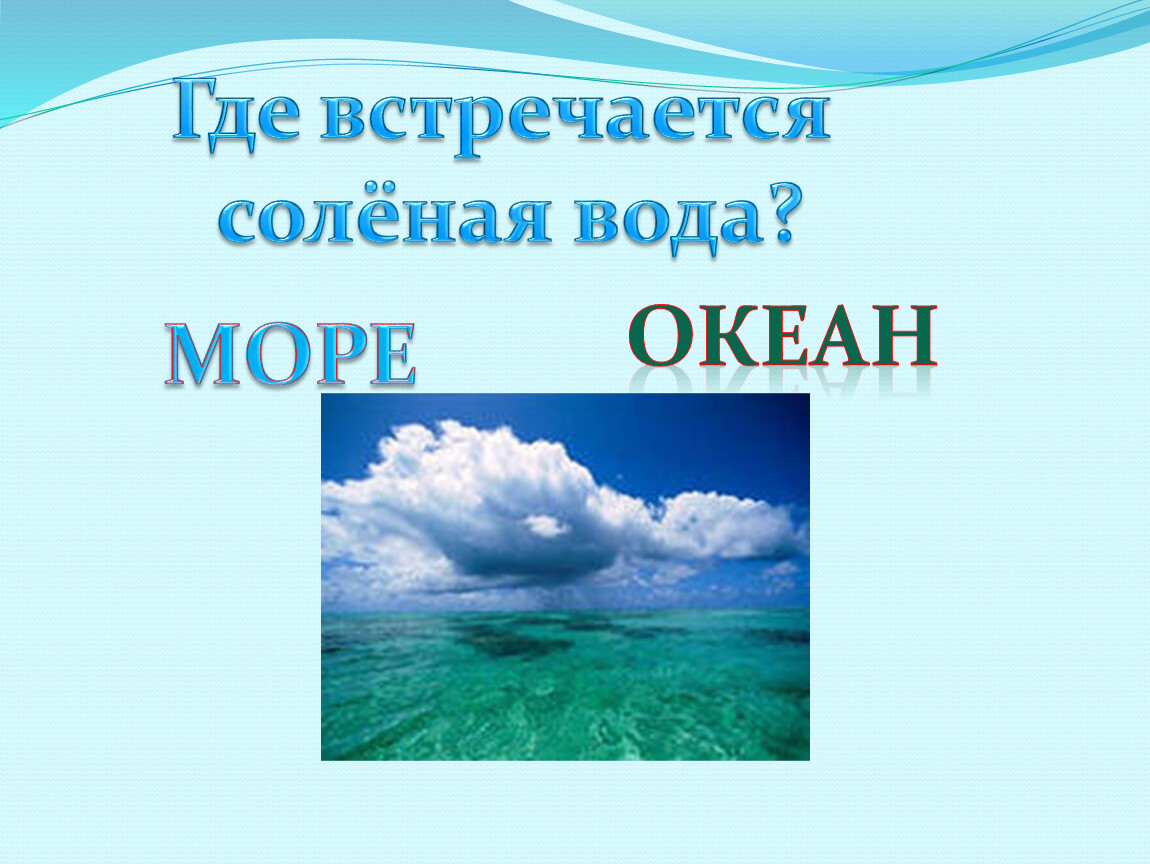 Где встречается солёная вода?

МОРЕ

ОКЕАН